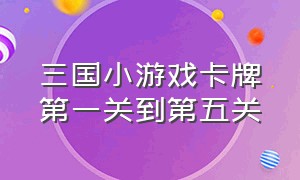 三国小游戏卡牌
第一关到第五关